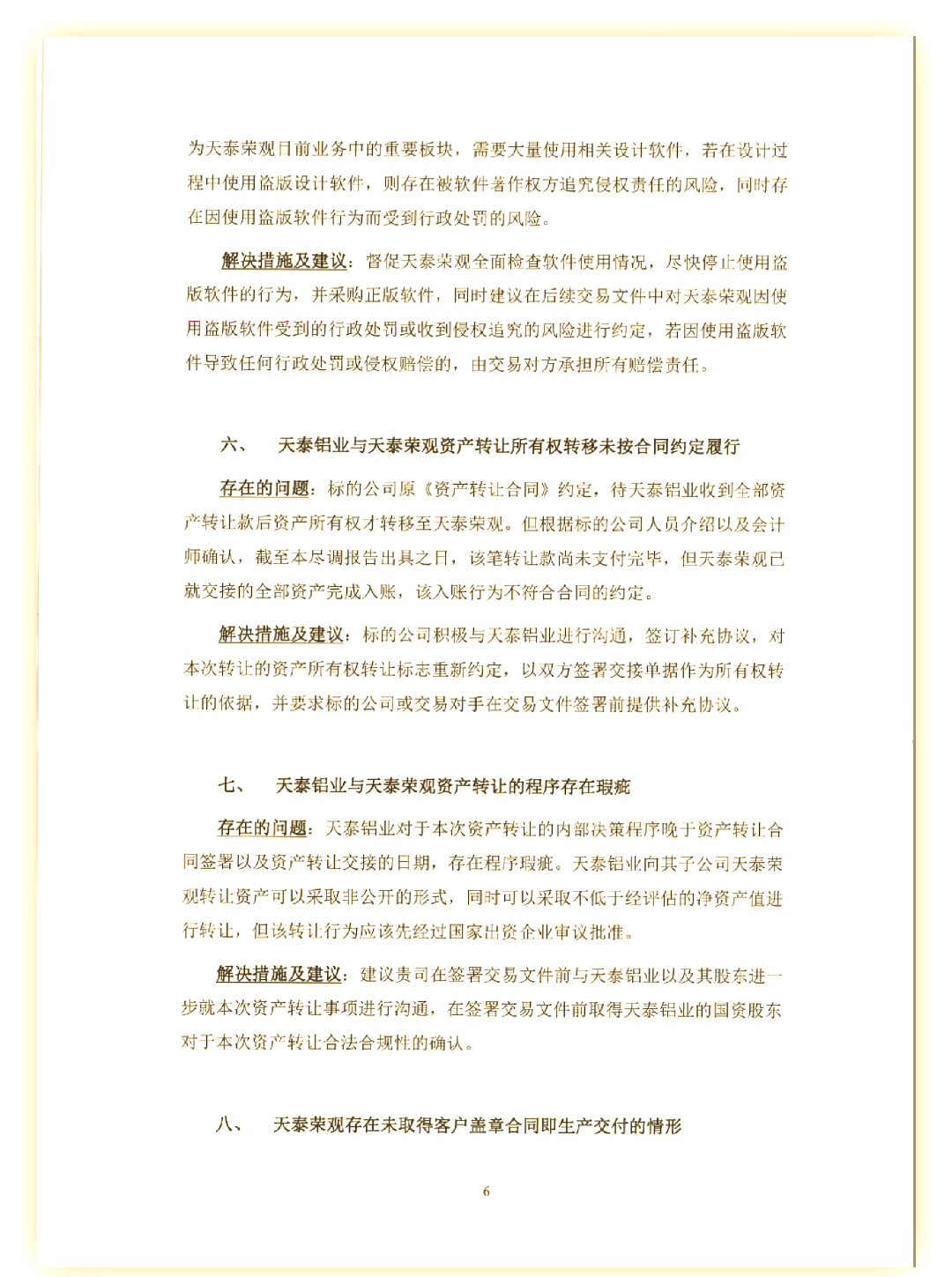 为天泰荣观目前业务中的重要板块，需要大量使用相关设计软件，若在设计过程中使用盗版设计软件，则存在被软件著作权方追究侵权责任的风险，同时存在因使用盗版软件行为而受到行政处罚的风险。

解决措施及建议：督促天泰荣观全面检查软件使用情况，尽快停止使用盗版软件的行为，并采购正版软件，同时建议在后续交易文件中对天泰荣观因使用盗版软件受到的行政处罚或收到侵权追究的风险进行约定，若因使用盗版软件导致任何行政处罚或侵权赔偿的，由交易对方承担所有赔偿责任。

六、　天泰铝业与天泰荣观资产转让所有权转移未按合同约定履行

存在的问题：标的公司原《资产转让合同》约定，待天泰铝业收到全部资产转让款后资产所有权才转移至天泰荣观。但根据标的公司人员介绍以及会计师确认，截至本尽调报告出具之日，该笔转让款尚未支付完毕，但天泰荣观已就交接的全部资产完成入账，该入账行为不符合合同的约定。

解决措施及建议：标的公司积极与天泰铝业进行沟通，签订补充协议，对本次转让的资产所有权转让标志重新约定，以双方签署交接单据作为所有权转让的依据，并要求标的公司或交易对手在交易文件签署前提供补充协议。

七、　天泰铝业与天泰荣观资产转让的程序存在瑕疵

存在的问题：天泰铝业对于本次资产转让的内部决策程序晚于资产转让合同签署以及资产转让交接的日期，存在程序瑕疵。天泰铝业向其子公司天泰荣观转让资产可以采取非公开的形式，同时可以采取不低于经评估的净资产值进行转让，但该转让行为应该先经过国家出资企业审议批准。

解决措施及建议：建议贵司在签署交易文件前与天泰铝业以及其股东进一步就本次资产转让事项进行沟通，在签署交易文件前取得天泰铝业的国资股东对于本次资产转让合法合规性的确认。

八、　天泰荣观存在未取得客户盖章合同即生产交付的情形

6